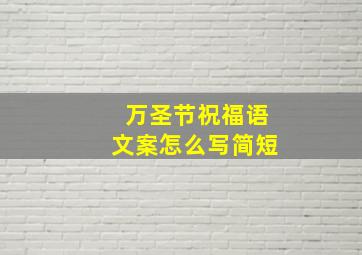 万圣节祝福语
文案怎么写简短